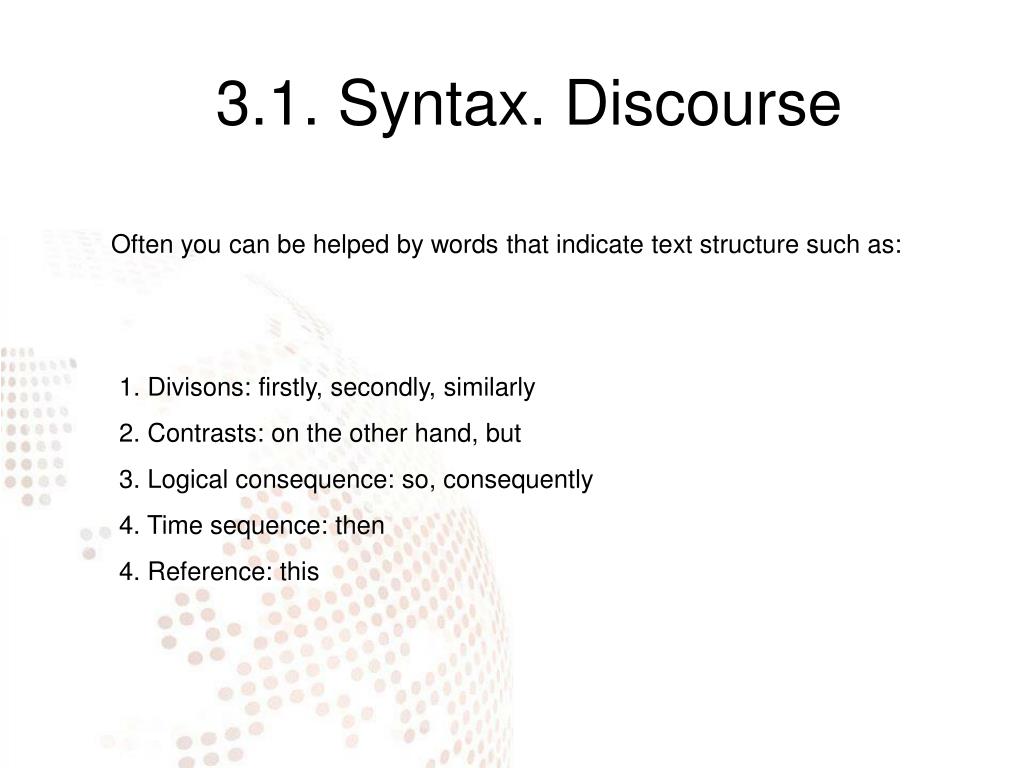 3.1. Syntax. Discourse

Often you can be helped by words that indicate text structure such as:

1. Divisons: firstly, secondly, similarly
2. Contrasts: on the other hand, but
3. Logical consequence: so, consequently
4. Time sequence: then
4. Reference: this